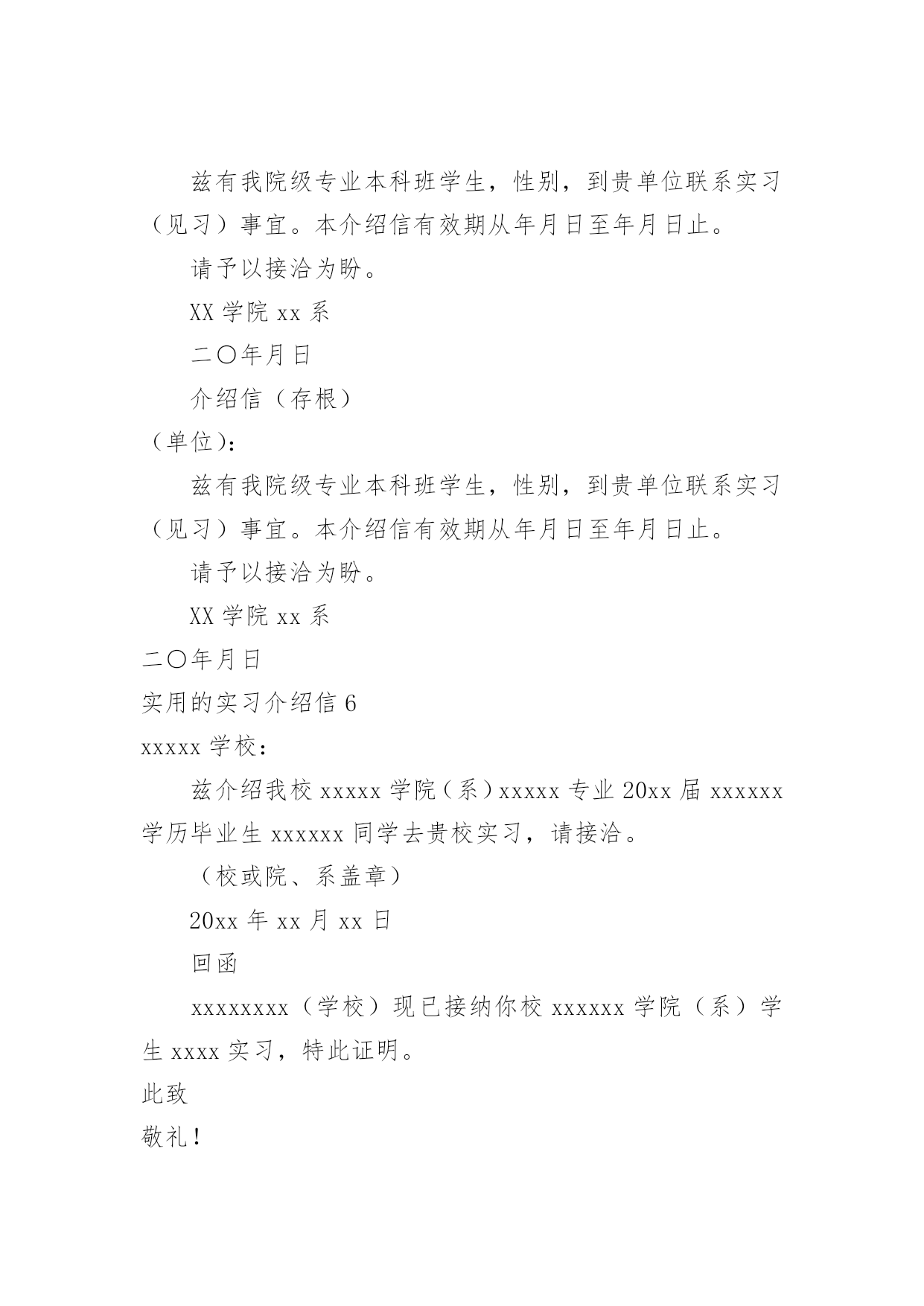 兹有我院级专业本科班学生，性别，到贵单位联系实习（见习）事宜。本介绍信有效期从年月日至年月日止。

请予以接洽为盼。

XX 学院 xx 系

二〇年月日

介绍信（存根）

（单位）：

兹有我院级专业本科班学生，性别，到贵单位联系实习（见习）事宜。本介绍信有效期从年月日至年月日止。

请予以接洽为盼。

XX 学院 xx 系

二〇年月日

实用的实习介绍信 6

xxxxx 学校：

兹介绍我校 xxxxx 学院（系）xxxxx 专业 20xx 届 xxxxxx 学历毕业生 xxxxxx 同学去贵校实习，请接洽。

（校或院、系盖章）

20xx 年 xx 月 xx 日

回函

xxxxxxxx（学校）现已接纳你校 xxxxxx 学院（系）学生 xxxx 实习，特此证明。

此致

敬礼！